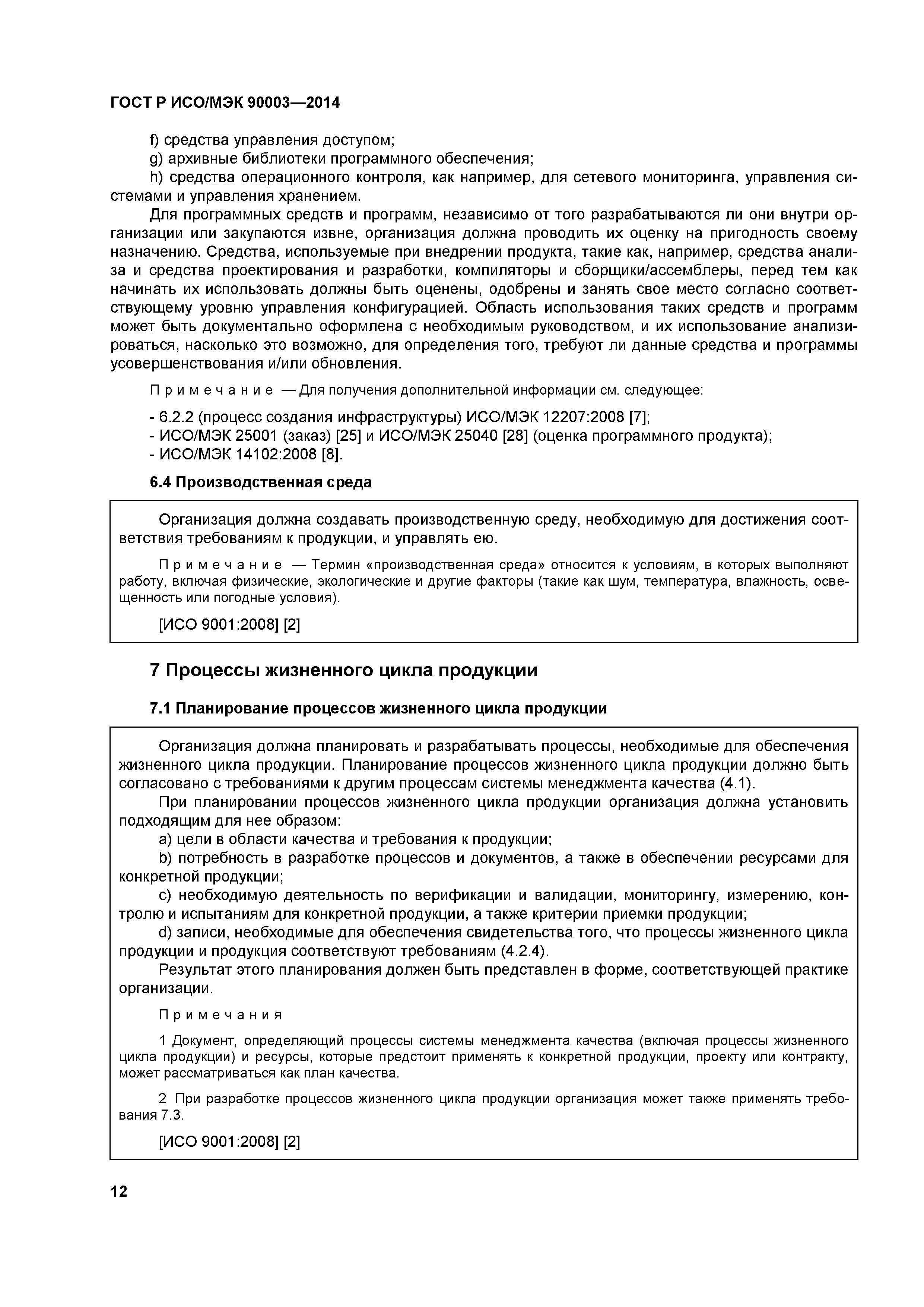 ГОСТ Р ИСО/МЭК 90003—2014

f) средства управления доступом;
g) архивные библиотеки программного обеспечения;
h) средства операционного контроля, как например, для сетевого мониторинга, управления системами и управления хранением.

Для программных средств и программ, независимо от того разрабатываются ли они внутри организации или закупаются извне, организация должна проводить их оценку на пригодность своему назначению. Средства, используемые при внедрении продукта, такие как, например, средства анализа и средства проектирования и разработки, компиляторы и сборщики/ассемблеры, перед тем как начинать их использовать должны быть оценены, одобрены и занять свое место согласно соответствующему уровню управления конфигурацией. Область использования таких средств и программ может быть документально оформлена с необходимым руководством, и их использование анализироваться, насколько это возможно, для определения того, требуют ли данные средства и программы усовершенствования и/или обновления.

Примечание — Для получения дополнительной информации см. следующее:

- 6.2.2 (процесс создания инфраструктуры) ИСО/МЭК 12207:2008 [7];
- ИСО/МЭК 25001 (заказ) [25] и ИСО/МЭК 25040 [28] (оценка программного продукта);
- ИСО/МЭК 14102:2008 [8].

6.4 Производственная среда

Организация должна создавать производственную среду, необходимую для достижения соответствия требованиям к продукции, и управлять ею.

Примечание — Термин «производственная среда» относится к условиям, в которых выполняют работу, включая физические, экологические и другие факторы (такие как шум, температура, влажность, освещенность или погодные условия).

[ИСО 9001:2008] [2]

7 Процессы жизненного цикла продукции

7.1 Планирование процессов жизненного цикла продукции

Организация должна планировать и разрабатывать процессы, необходимые для обеспечения жизненного цикла продукции. Планирование процессов жизненного цикла продукции должно быть согласовано с требованиями к другим процессам системы менеджмента качества (4.1).

При планировании процессов жизненного цикла продукции организация должна установить подходящим для нее образом:

a) цели в области качества и требования к продукции;
b) потребность в разработке процессов и документов, а также в обеспечении ресурсами для конкретной продукции;
c) необходимую деятельность по верификации и валидации, мониторингу, измерению, контролю и испытаниям для конкретной продукции, а также критерии приемки продукции;
d) записи, необходимые для обеспечения свидетельства того, что процессы жизненного цикла продукции и продукция соответствуют требованиям (4.2.4).

Результат этого планирования должен быть представлен в форме, соответствующей практике организации.

Примечания

1 Документ, определяющий процессы системы менеджмента качества (включая процессы жизненного цикла продукции) и ресурсы, которые предстоит применять к конкретной продукции, проекту или контракту, может рассматриваться как план качества.

2 При разработке процессов жизненного цикла продукции организация может также применять требования 7.3.

[ИСО 9001:2008] [2]

12